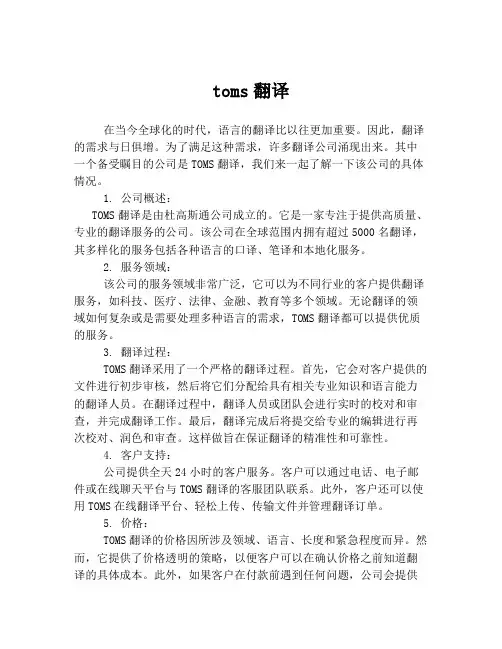 toms 翻译

在当今全球化的时代，语言的翻译比以往更加重要。因此，翻译的需求与日俱增。为了满足这种需求，许多翻译公司涌现出来。其中一个备受瞩目的公司是 TOMS 翻译，我们来一起了解一下该公司的具体情况。

1. 公司概述：

TOMS 翻译是由杜高斯通公司成立的。它是一家专注于提供高质量、专业的翻译服务的公司。该公司在全球范围内拥有超过 5000 名翻译，其多样化的服务包括各种语言的口译、笔译和本地化服务。

2. 服务领域：

该公司的服务领域非常广泛，它可以为不同行业的客户提供翻译服务，如科技、医疗、法律、金融、教育等多个领域。无论翻译的领域如何复杂或是需要处理多种语言的需求，TOMS 翻译都可以提供优质的服务。

3. 翻译过程：

TOMS 翻译采用了一个严格的翻译过程。首先，它会对客户提供的文件进行初步审核，然后将它们分配给具有相关专业知识和语言能力的翻译人员。在翻译过程中，翻译人员或团队会进行实时的校对和审查，并完成翻译工作。最后，翻译完成后将提交给专业的编辑进行再次校对、润色和审查。这样做旨在保证翻译的精准性和可靠性。

4. 客户支持：

公司提供全天 24 小时的客户服务。客户可以通过电话、电子邮件或在线聊天平台与 TOMS 翻译的客服团队联系。此外，客户还可以使用 TOMS 在线翻译平台、轻松上传、传输文件并管理翻译订单。

5. 价格：

TOMS 翻译的价格因所涉及领域、语言、长度和紧急程度而异。然而，它提供了价格透明的策略，以便客户可以在确认价格之前知道翻译的具体成本。此外，如果客户在付款前遇到任何问题，公司会提供